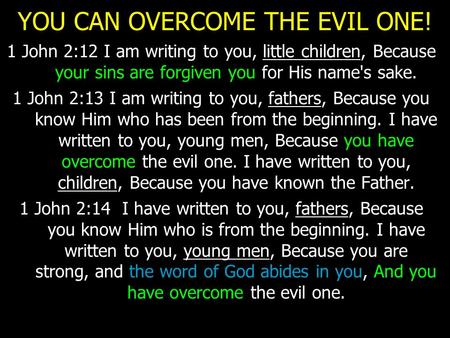 YOU CAN OVERCOME THE EVIL ONE!

1 John 2:12 I am writing to you, little children, Because your sins are forgiven you for His name's sake.

1 John 2:13 I am writing to you, fathers, Because you know Him who has been from the beginning. I have written to you, young men, Because you have overcome the evil one. I have written to you, children, Because you have known the Father.

1 John 2:14 I have written to you, fathers, Because you know Him who is from the beginning. I have written to you, young men, Because you are strong, and the word of God abides in you, And you have overcome the evil one.